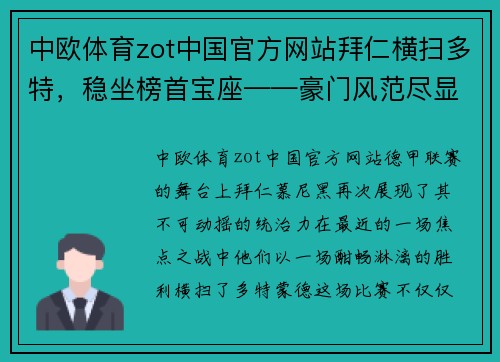 中欧体育zot中国官方网站拜仁横扫多特，稳坐榜首宝座——豪门风范尽显

中欧体育zot中国官方网站德甲联赛的舞台上拜仁慕尼黑再次展现了其不可动摇的统治力在最近的一场焦点之战中他们以一场酣畅淋漓的胜利横扫了多特蒙德这场比赛不仅仅